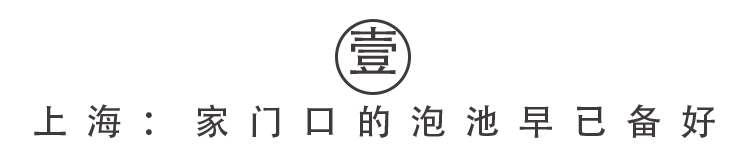 壹

上海：家门口的泡池早已备好